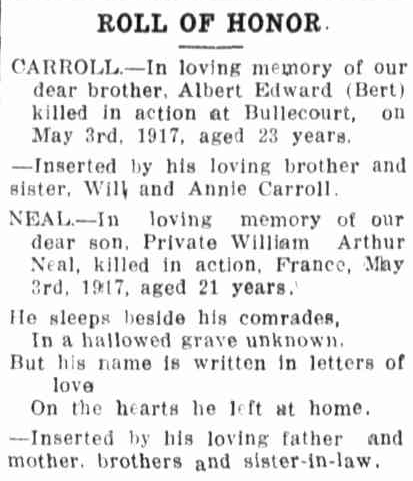 ROLL OF HONOR.

CARROLL.—In loving memory of our dear brother, Albert Edward (Bert) killed in action at Bullecourt, on May 3rd, 1917, aged 23 years.

—Inserted by his loving brother and sister, Will and Annie Carroll.

NEAL.—In loving memory of our dear son, Private William Arthur Neal, killed in action, France, May 3rd, 1917, aged 21 years.

He sleeps beside his comrades,
In a hallowed grave unknown.
But his name is written in letters of love
On the hearts he left at home.

—Inserted by his loving father and mother, brothers and sister-in-law.